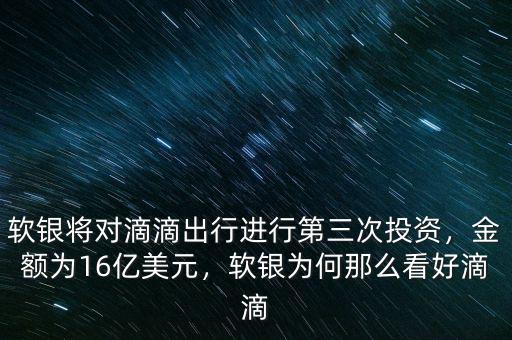 软银将对滴滴出行进行第三次投资，金额为16亿美元，软银为何那么看好滴滴